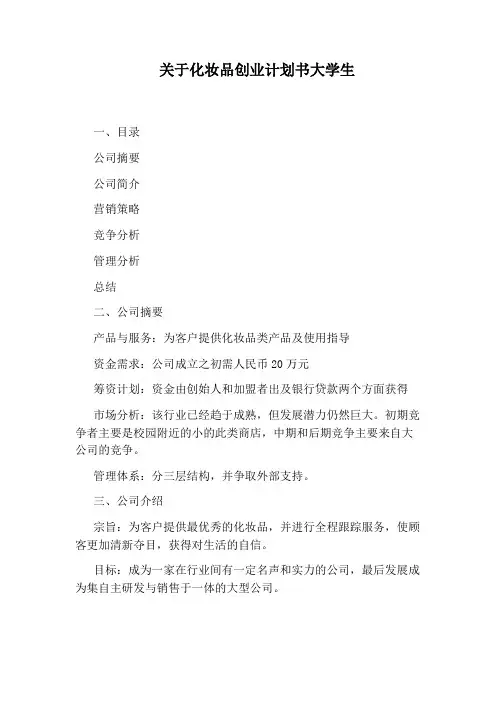 关于化妆品创业计划书大学生

一、目录

公司摘要

公司简介

营销策略

竞争分析

管理分析

总结

二、公司摘要

产品与服务：为客户提供化妆品类产品及使用指导

资金需求：公司成立之初需人民币 20 万元

筹资计划：资金由创始人和加盟者出及银行贷款两个方面获得

市场分析：该行业已经趋于成熟，但发展潜力仍然巨大。初期竞争者主要是校园附近的小的此类商店，中期和后期竞争主要来自大公司的竞争。

管理体系：分三层结构，并争取外部支持。

三、公司介绍

宗旨：为客户提供最优秀的化妆品，并进行全程跟踪服务，使顾客更加清新夺目，获得对生活的自信。

目标：成为一家在行业间有一定名声和实力的公司，最后发展成为集自主研发与销售于一体的大型公司。